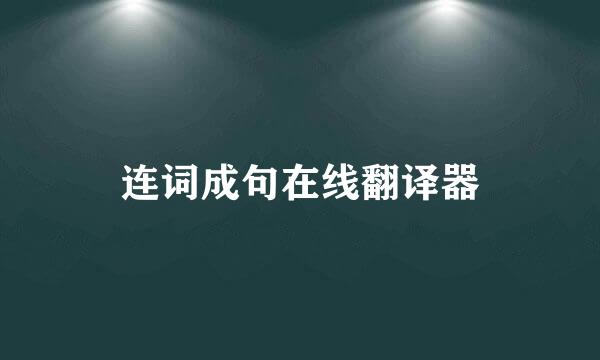 连词成句在线翻译器